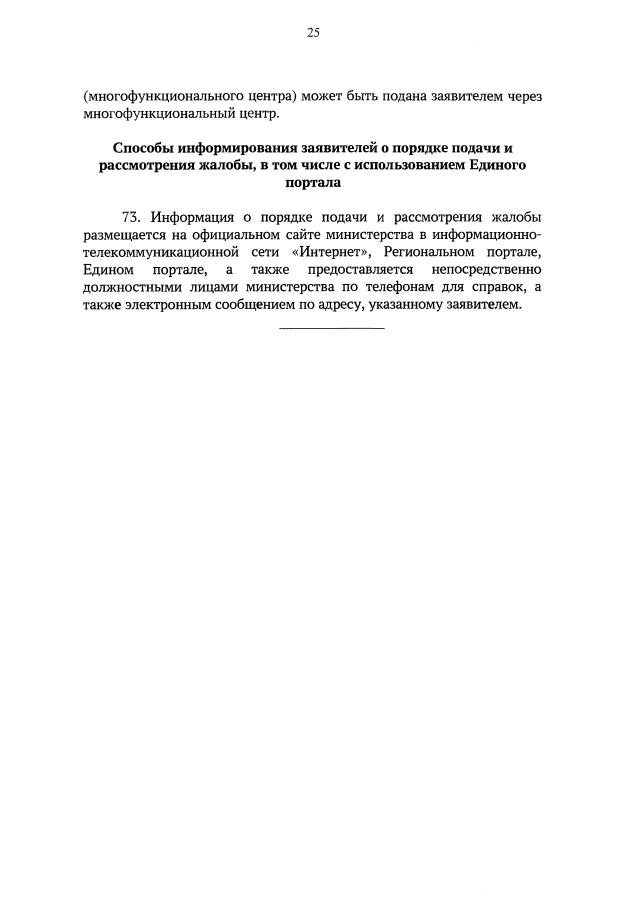 25

(многофункционального центра) может быть подана заявителем через многофункциональный центр.

Способы информирования заявителей о порядке подачи и рассмотрения жалобы, в том числе с использованием Единого портала

73. Информация о порядке подачи и рассмотрения жалобы размещается на официальном сайте министерства в информационно-телекоммуникационной сети «Интернет», Региональном портале, Едином портале, а также предоставляется непосредственно должностными лицами министерства по телефонам для справок, а также электронным сообщением по адресу, указанному заявителем.